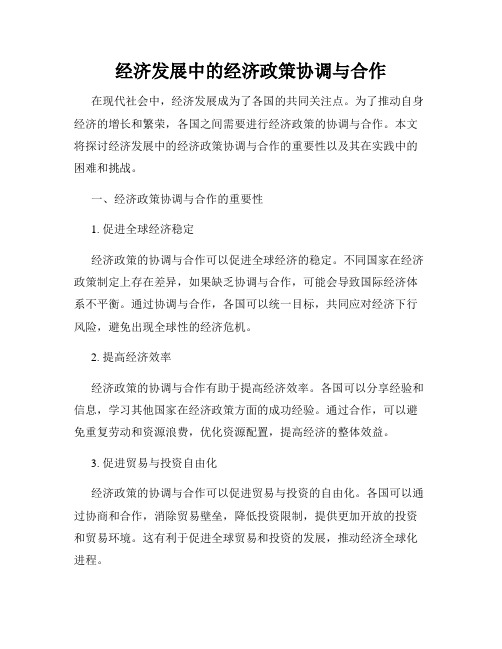 经济发展中的经济政策协调与合作

在现代社会中，经济发展成为了各国的共同关注点。为了推动自身经济的增长和繁荣，各国之间需要进行经济政策的协调与合作。本文将探讨经济发展中的经济政策协调与合作的重要性以及其在实践中的困难和挑战。

一、经济政策协调与合作的重要性

1. 促进全球经济稳定

经济政策的协调与合作可以促进全球经济的稳定。不同国家在经济政策制定上存在差异，如果缺乏协调与合作，可能会导致国际经济体系不平衡。通过协调与合作，各国可以统一目标，共同应对经济下行风险，避免出现全球性的经济危机。

2. 提高经济效率

经济政策的协调与合作有助于提高经济效率。各国可以分享经验和信息，学习其他国家在经济政策方面的成功经验。通过合作，可以避免重复劳动和资源浪费，优化资源配置，提高经济的整体效益。

3. 促进贸易与投资自由化

经济政策的协调与合作可以促进贸易与投资的自由化。各国可以通过协商和合作，消除贸易壁垒，降低投资限制，提供更加开放的投资和贸易环境。这有利于促进全球贸易和投资的发展，推动经济全球化进程。